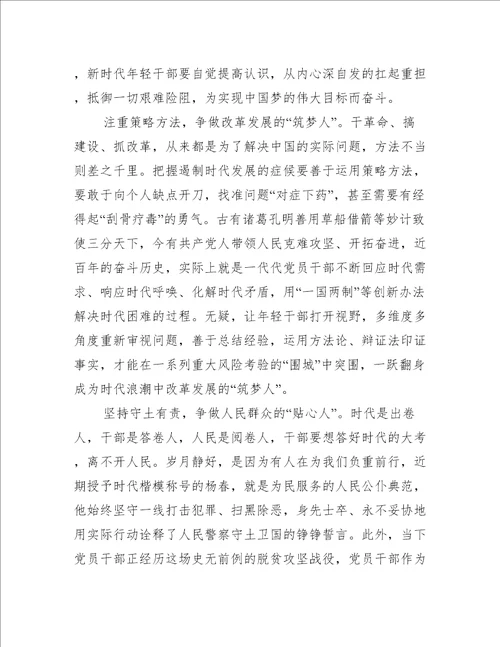 ，新时代年轻干部要自觉提高认识，从内心深自发的扛起重担，抵御一切艰难险阻，为实现中国梦的伟大目标而奋斗。

注重策略方法，争做改革发展的“筑梦人”。干革命、搞建设、抓改革，从来都是为了解决中国的实际问题，方法不当则差之千里。把握遏制时代发展的症候要善于运用策略方法，要敢于向个人缺点开刀，找准问题“对症下药”，甚至需要有经得起“刮骨疗毒”的勇气。古有诸葛孔明善用草船借箭等妙计致使三分天下，今有共产党人带领人民克难攻坚、开拓奋进，近百年的奋斗历史，实际上就是一代代党员干部不断回应时代需求、响应时代呼唤、化解时代矛盾，用“一国两制”等创新办法解决时代困难的过程。无疑，让年轻干部打开视野，多维度多角度重新审视问题，善于总结经验，运用方法论、辩证法印证事实，才能在一系列重大风险考验的“围城”中突围，一跃翻身成为时代浪潮中改革发展的“筑梦人”。

坚持守土有责，争做人民群众的“贴心人”。时代是出卷人，干部是答卷人，人民是阅卷人，干部要想答好时代的大考，离不开人民。岁月静好，是因为有人在为我们负重前行，近期授予时代楷模称号的杨春，就是为民服务的人民公仆典范，他始终坚守一线打击犯罪、扫黑除恶，身先士卒、永不妥协地用实际行动诠释了人民警察守土卫国的铮铮誓言。此外，当下党员干部正经历这场史无前例的脱贫攻坚战役，党员干部作为